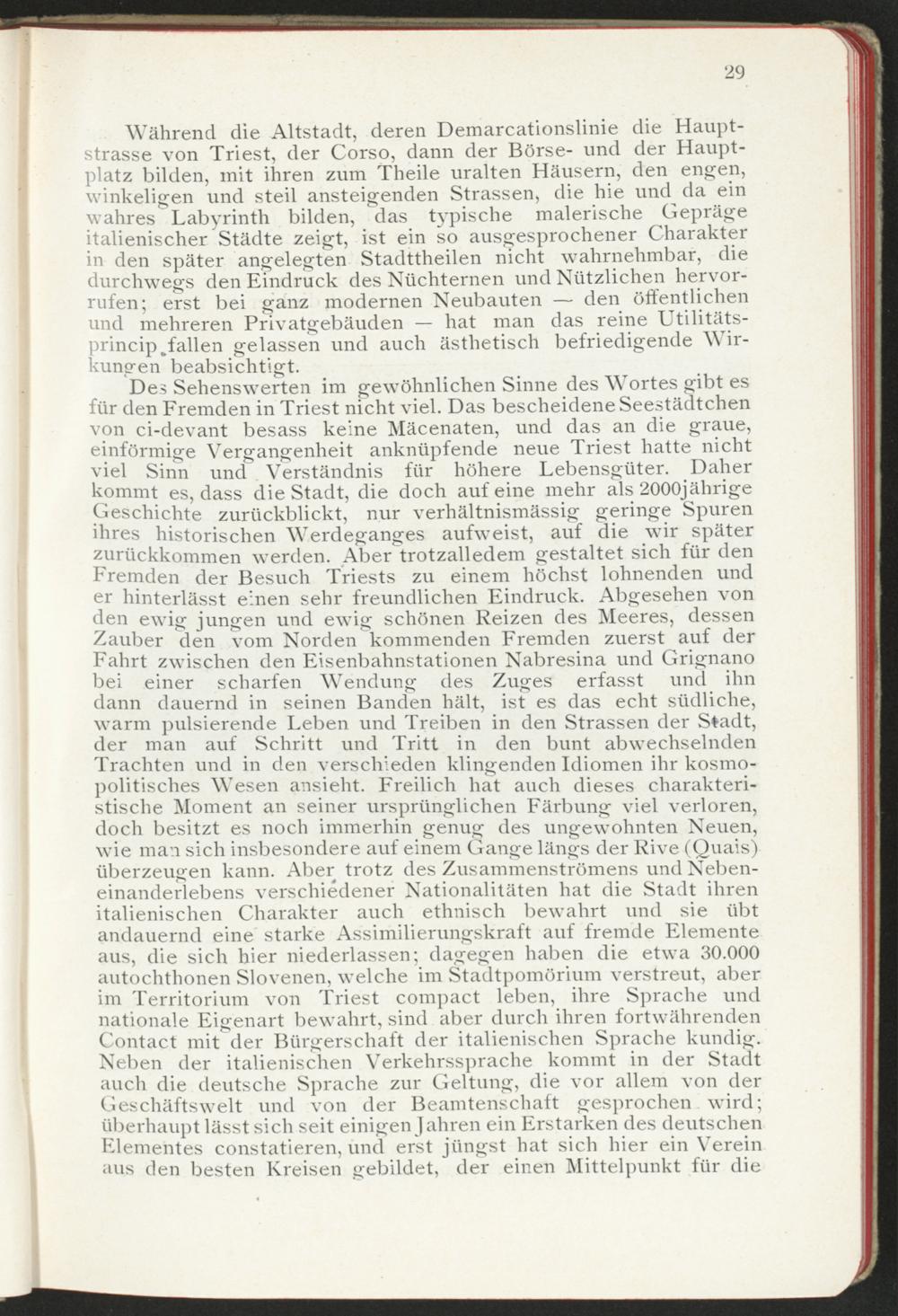 29

Während die Altstadt, deren Demarcationslinie die Hauptstrasse von Triest, der Corso, dann der Börse- und der Hauptplatz bilden, mit ihren zum Theile uralten Häusern, den engen, winkeligen und steil ansteigenden Strassen, die hie und da ein wahres Labyrinth bilden, das typische malerische Gepräge italienischer Städte zeigt, ist ein so ausgesprochener Charakter in den später angelegten Stadttheilen nicht wahrnehmbar, die durchwegs den Eindruck des Nüchternen und Nützlichen hervorrufen; erst bei ganz modernen Neubauten — den öffentlichen und mehreren Privatgebäuden — hat man das reine Utilitätsprincip fallen gelassen und auch ästhetisch befriedigende Wirkungen beabsichtigt.

Des Sehenswerten im gewöhnlichen Sinne des Wortes gibt es für den Fremden in Triest nicht viel. Das bescheidene Seestädtchen von ci-devant besass keine Mäcenaten, und das an die graue, einförmige Vergangenheit anknüpfende neue Triest hatte nicht viel Sinn und Verständnis für höhere Lebensgüter. Daher kommt es, dass die Stadt, die doch auf eine mehr als 2000jährige Geschichte zurückblickt, nur verhältnismässig geringe Spuren ihres historischen Werdeganges aufweist, auf die wir später zurückkommen werden. Aber trotzalledem gestaltet sich für den Fremden der Besuch Triests zu einem höchst lohnenden und er hinterlässt einen sehr freundlichen Eindruck. Abgesehen von den ewig jungen und ewig schönen Reizen des Meeres, dessen Zauber den vom Norden kommenden Fremden zuerst auf der Fahrt zwischen den Eisenbahnstationen Nabresina und Grignano bei einer scharfen Wendung des Zuges erfasst und ihn dann dauernd in seinen Banden hält, ist es das echt südliche, warm pulsierende Leben und Treiben in den Strassen der Stadt, der man auf Schritt und Tritt in den bunt abwechselnden Trachten und in den verschieden klingenden Idiomen ihr kosmopolitisches Wesen ansieht. Freilich hat auch dieses charakteristische Moment an seiner ursprünglichen Färbung viel verloren, doch besitzt es noch immerhin genug des ungewohnten Neuen, wie man sich insbesondere auf einem Gange längs der Rive (Quais) überzeugen kann. Aber trotz des Zusammenströmens und Nebeneinanderlebens verschiedener Nationalitäten hat die Stadt ihren italienischen Charakter auch ethnisch bewahrt und sie übt andauernd eine starke Assimilierungskraft auf fremde Elemente aus, die sich hier niederlassen; dagegen haben die etwa 30.000 autochthonen Slovenen, welche im Stadtpomörium verstreut, aber im Territorium von Triest compact leben, ihre Sprache und nationale Eigenart bewahrt, sind aber durch ihren fortwährenden Contact mit der Bürgerschaft der italienischen Sprache kundig. Neben der italienischen Verkehrssprache kommt in der Stadt auch die deutsche Sprache zur Geltung, die vor allem von der Geschäftswelt und von der Beamtenschaft gesprochen wird; überhaupt lässt sich seit einigen Jahren ein Erstarken des deutschen Elementes constatieren, und erst jüngst hat sich hier ein Verein aus den besten Kreisen gebildet, der einen Mittelpunkt für die